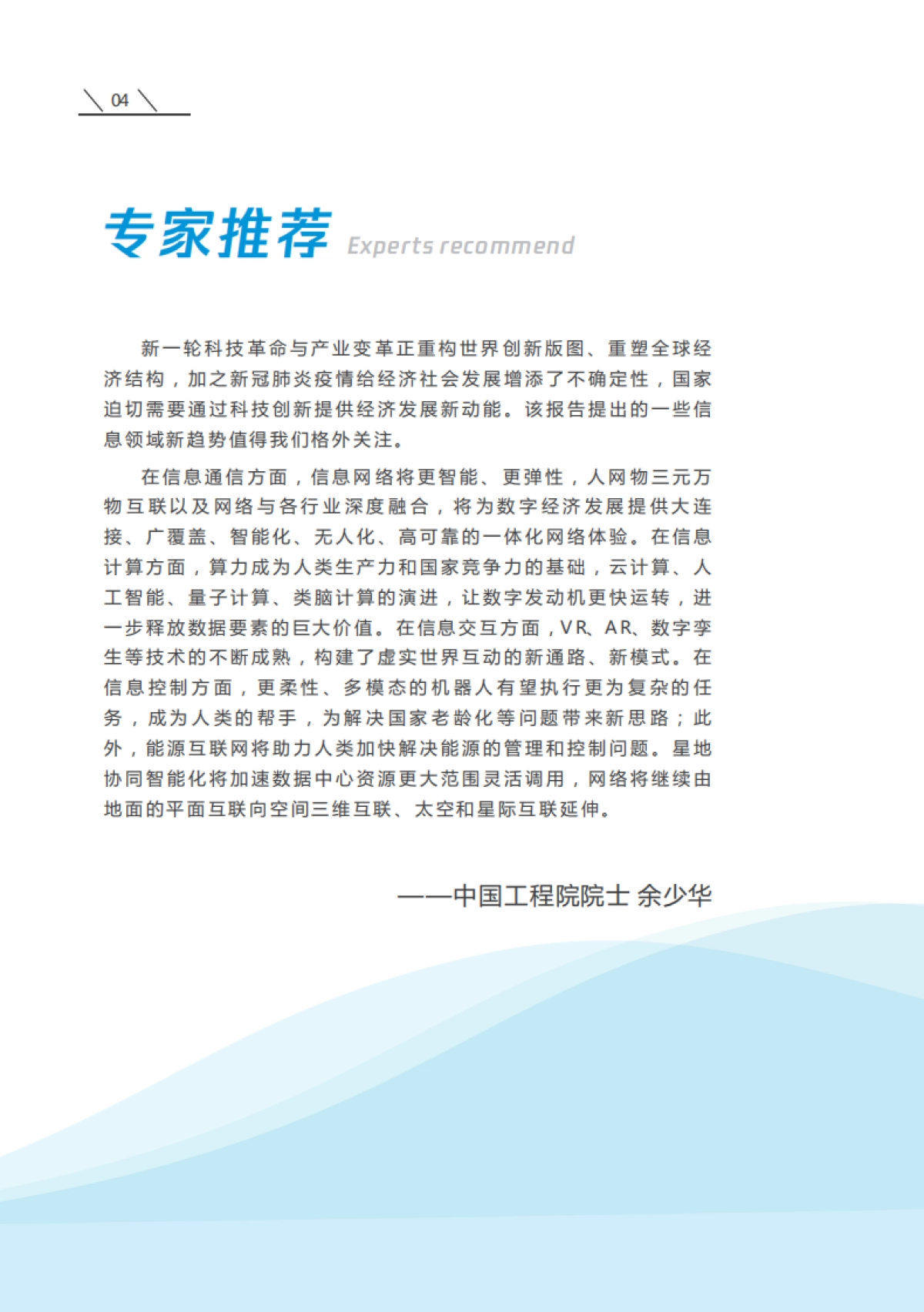 04

专家推荐 Experts recommend

新一轮科技革命与产业变革正重构世界创新版图、重塑全球经济结构，加之新冠肺炎疫情给经济社会发展增添了不确定性，国家迫切需要通过科技创新提供经济发展新动能。该报告提出的一些信息领域新趋势值得我们格外关注。

在信息通信方面，信息网络将更智能、更弹性，人网物三元万物互联以及网络与各行业深度融合，将为数字经济发展提供大连接、广覆盖、智能化、无人化、高可靠的一体化网络体验。在信息计算方面，算力成为人类生产力和国家竞争力的基础，云计算、人工智能、量子计算、类脑计算的演进，让数字发动机更快运转，进一步释放数据要素的巨大价值。在信息交互方面，VR、AR、数字孪生等技术的不断成熟，构建了虚实世界互动的新通路、新模式。在信息控制方面，更柔性、多模态的机器人有望执行更为复杂的任务，成为人类的帮手，为解决国家老龄化等问题带来新思路；此外，能源互联网将助力人类加快解决能源的管理和控制问题。星地协同智能化将加速数据中心资源更大范围灵活调用，网络将继续由地面的平面互联向空间三维互联、太空和星际互联延伸。

——中国工程院院士 余少华